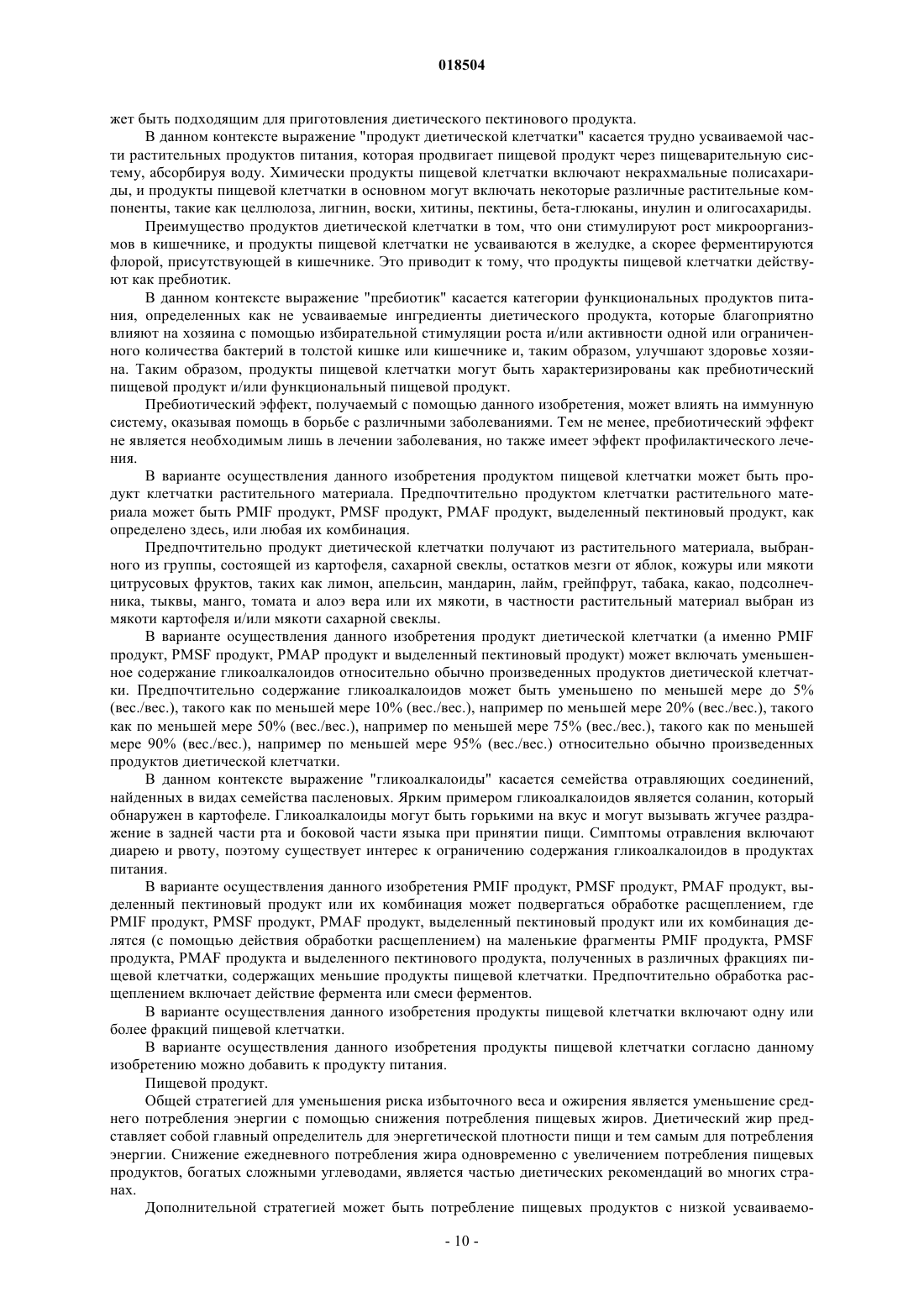 018504

жет быть подходящим для приготовления диетического пектинового продукта.

В данном контексте выражение "продукт диетической клетчатки" касается трудно усваиваемой части растительных продуктов питания, которая продвигает пищевой продукт через пищеварительную систему, абсорбируя воду. Химически продукты пищевой клетчатки включают некрахмальные полисахариды, и продукты пищевой клетчатки в основном могут включать некоторые различные растительные компоненты, такие как целлюлоза, лигнин, воски, хитины, пектины, бета-глюканы, инулин и олигосахариды.

Преимущество продуктов диетической клетчатки в том, что они стимулируют рост микроорганизмов в кишечнике, и продукты пищевой клетчатки не усваиваются в желудке, а скорее ферментируются флорой, присутствующей в кишечнике. Это приводит к тому, что продукты пищевой клетчатки действуют как пребиотик.

В данном контексте выражение "пребиотик" касается категории функциональных продуктов питания, определенных как не усваиваемые ингредиенты диетического продукта, которые благоприятно влияют на хозяина с помощью избирательной стимуляции роста и/или активности одной или ограниченного количества бактерий в толстой кишке или кишечнике и, таким образом, улучшают здоровье хозяина. Таким образом, продукты пищевой клетчатки могут быть характеризированы как пребиотический пищевой продукт и/или функциональный пищевой продукт.

Пребиотический эффект, получаемый с помощью данного изобретения, может влиять на иммунную систему, оказывая помощь в борьбе с различными заболеваниями. Тем не менее, пребиотический эффект не является необходимым лишь в лечении заболевания, но также имеет эффект профилактического лечения.

В варианте осуществления данного изобретения продуктом пищевой клетчатки может быть продукт клетчатки растительного материала. Предпочтительно продуктом клетчатки растительного материала может быть PMIF продукт, PMSF продукт, PMAF продукт, выделенный пектиновый продукт, как определено здесь, или любая их комбинация.

Предпочтительно продукт диетической клетчатки получают из растительного материала, выбранного из группы, состоящей из картофеля, сахарной свеклы, остатков мезги от яблок, кожуры или мякоти цитрусовых фруктов, таких как лимон, апельсин, мандарин, лайм, грейпфрут, табака, какао, подсолнечника, тыквы, манго, томата и алоэ вера или их мякоти, в частности растительный материал выбран из мякоти картофеля и/или мякоти сахарной свеклы.

В варианте осуществления данного изобретения продукт диетической клетчатки (а именно PMIF продукт, PMSF продукт, PMAP продукт и выделенный пектиновый продукт) может включать уменьшенное содержание гликоалкалоидов относительно обычно произведенных продуктов диетической клетчатки. Предпочтительно содержание гликоалкалоидов может быть уменьшено по меньшей мере до 5% (вес./вес.), такого как по меньшей мере 10% (вес./вес.), например по меньшей мере 20% (вес./вес.), такого как по меньшей мере 50% (вес./вес.), например по меньшей мере 75% (вес./вес.), такого как по меньшей мере 90% (вес./вес.), например по меньшей мере 95% (вес./вес.) относительно обычно произведенных продуктов диетической клетчатки.

В данном контексте выражение "гликоалкалоиды" касается семейства отравляющих соединений, найденных в видах семейства пасленовых. Ярким примером гликоалкалоидов является соланин, который обнаружен в картофеле. Гликоалкалоиды могут быть горькими на вкус и могут вызывать жгучее раздражение в задней части рта и боковой части языка при принятии пищи. Симптомы отравления включают диарею и рвоту, поэтому существует интерес к ограничению содержания гликоалкалоидов в продуктах питания.

В варианте осуществления данного изобретения PMIF продукт, PMSF продукт, PMAF продукт, выделенный пектиновый продукт или их комбинация может подвергаться обработке расщеплением, где PMIF продукт, PMSF продукт, PMAF продукт, выделенный пектиновый продукт или их комбинация делятся (с помощью действия обработки расщеплением) на маленькие фрагменты PMIF продукта, PMSF продукта, PMAF продукта и выделенного пектинового продукта, полученных в различных фракциях пищевой клетчатки, содержащих меньшие продукты пищевой клетчатки. Предпочтительно обработка расщеплением включает действие фермента или смеси ферментов.

В варианте осуществления данного изобретения продукты пищевой клетчатки включают одну или более фракций пищевой клетчатки.

В варианте осуществления данного изобретения продукты пищевой клетчатки согласно данному изобретению можно добавить к продукту питания.

Пищевой продукт.

Общей стратегией для уменьшения риска избыточного веса и ожирения является уменьшение среднего потребления энергии с помощью снижения потребления пищевых жиров. Диетический жир представляет собой главный определитель для энергетической плотности пищи и тем самым для потребления энергии. Снижение ежедневного потребления жира одновременно с увеличением потребления пищевых продуктов, богатых сложными углеводами, является частью диетических рекомендаций во многих странах.

Дополнительной стратегией может быть потребление пищевых продуктов с низкой усваиваемо-

- 10 -